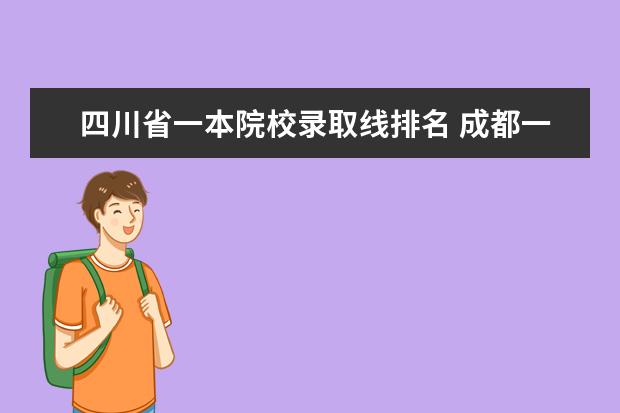 四川省一本院校录取线排名 成都一